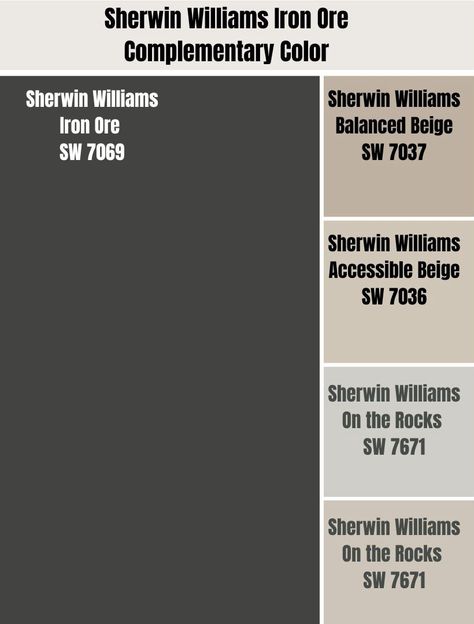 Sherwin Williams Iron Ore Complementary Color

Sherwin Williams
Iron Ore
SW 7069

Sherwin Williams
Balanced Beige
SW 7037

Sherwin Williams
Accessible Beige
SW 7036

Sherwin Williams
On the Rocks
SW 7671

Sherwin Williams
On the Rocks
SW 7671